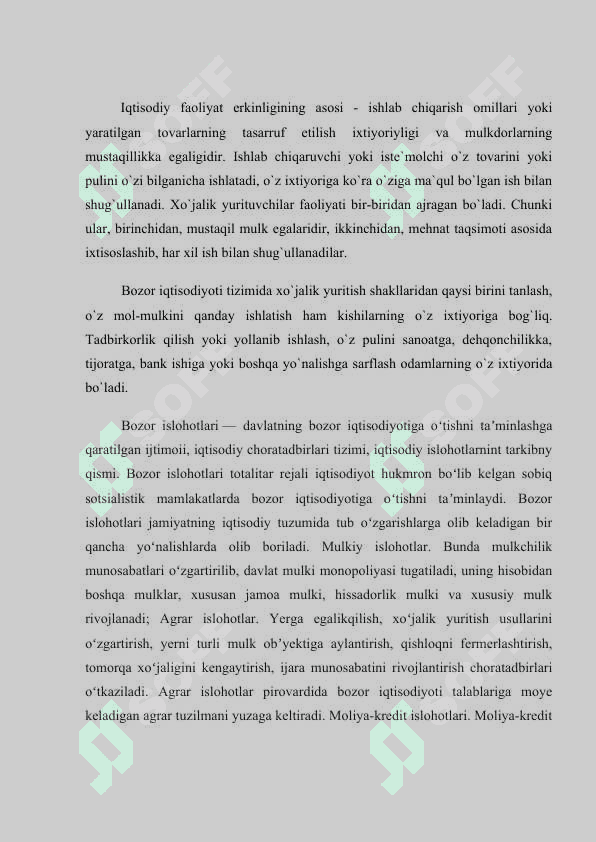 Iqtisodiy faoliyat erkinligining asosi - ishlab chiqarish omillari yoki yaratilgan tovarlarning tasarruf etilish ixtiyoriyligi va mulkdorlarning mustaqillikka egaligidir. Ishlab chiqaruvchi yoki iste`molchi o`z tovarini yoki pulini o`zi bilganicha ishlatadi, o`z ixtiyoriga ko`ra o`ziga ma`qul bo`lgan ish bilan shug`ullanadi. Xo`jalik yurituvchilar faoliyati bir-biridan ajragan bo`ladi. Chunki ular, birinchidan, mustaqil mulk egalaridir, ikkinchidan, mehnat taqsimoti asosida ixtisoslashib, har xil ish bilan shug`ullanadilar.

Bozor iqtisodiyoti tizimida xo`jalik yuritish shakllaridan qaysi birini tanlash, o`z mol-mulkini qanday ishlatish ham kishilarning o`z ixtiyoriga bog`liq. Tadbirkorlik qilish yoki yollanib ishlash, o`z pulini sanoatga, dehqonchilikka, tijoratga, bank ishiga yoki boshqa yo`nalishga sarflash odamlarning o`z ixtiyorida bo`ladi.

Bozor islohotlari — davlatning bozor iqtisodiyotiga oʻtishni taʼminlashga qaratilgan ijtimoii, iqtisodiy choratadbirlari tizimi, iqtisodiy islohotlarnint tarkibny qismi. Bozor islohotlari totalitar rejali iqtisodiyot hukmron boʻlib kelgan sobiq sotsialistik mamlakatlarda bozor iqtisodiyotiga oʻtishni taʼminlaydi. Bozor islohotlari jamiyatning iqtisodiy tuzumida tub oʻzgarishlarga olib keladigan bir qancha yoʻnalishlarda olib boriladi. Mulkiy islohotlar. Bunda mulkchilik munosabatlari oʻzgartirilib, davlat mulki monopoliyasi tugatiladi, uning hisobidan boshqa mulklar, xususan jamoa mulki, hissadorlik mulki va xususiy mulk rivojlanadi; Agrar islohotlar. Yerga egalikqilish, xoʻjalik yuritish usullarini oʻzgartirish, yerni turli mulk obʼyektiga aylantirish, qishloqni fermerlashtirish, tomorqa xoʻjaligini kengaytirish, ijara munosabatini rivojlantirish choratadbirlari oʻtkaziladi. Agrar islohotlar pirovardida bozor iqtisodiyoti talablariga moye keladigan agrar tuzilmani yuzaga keltiradi. Moliya-kredit islohotlari. Moliya-kredit